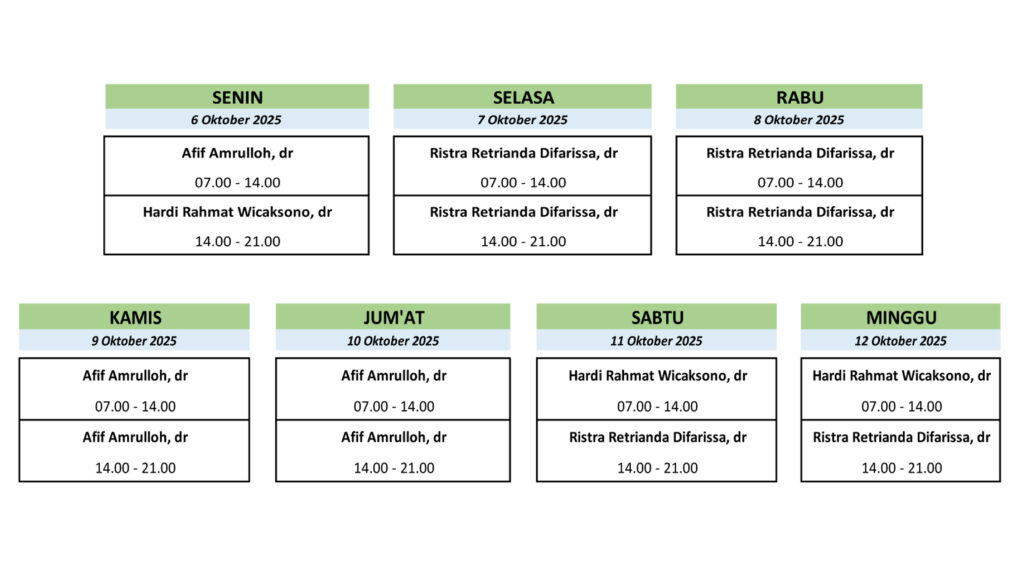 SENIN
6 Oktober 2025
Afif Amrulloh, dr
07.00 - 14.00
Hardi Rahmat Wicaksono, dr
14.00 - 21.00

SELASA
7 Oktober 2025
Ristra Retrianda Difarissa, dr
07.00 - 14.00
Ristra Retrianda Difarissa, dr
14.00 - 21.00

RABU
8 Oktober 2025
Ristra Retrianda Difarissa, dr
07.00 - 14.00
Ristra Retrianda Difarissa, dr
14.00 - 21.00

KAMIS
9 Oktober 2025
Afif Amrulloh, dr
07.00 - 14.00
Afif Amrulloh, dr
14.00 - 21.00

JUM'AT
10 Oktober 2025
Afif Amrulloh, dr
07.00 - 14.00
Afif Amrulloh, dr
14.00 - 21.00

SABTU
11 Oktober 2025
Hardi Rahmat Wicaksono, dr
07.00 - 14.00
Ristra Retrianda Difarissa, dr
14.00 - 21.00

MINGGU
12 Oktober 2025
Hardi Rahmat Wicaksono, dr
07.00 - 14.00
Ristra Retrianda Difarissa, dr
14.00 - 21.00